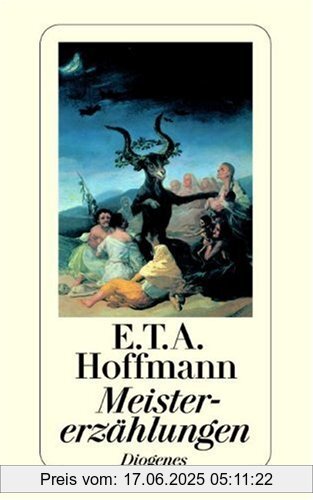 E.T.A.
Hoffmann
Meistererzählungen
Diogenes

Preis vom: 17.06.2025 05:11:22